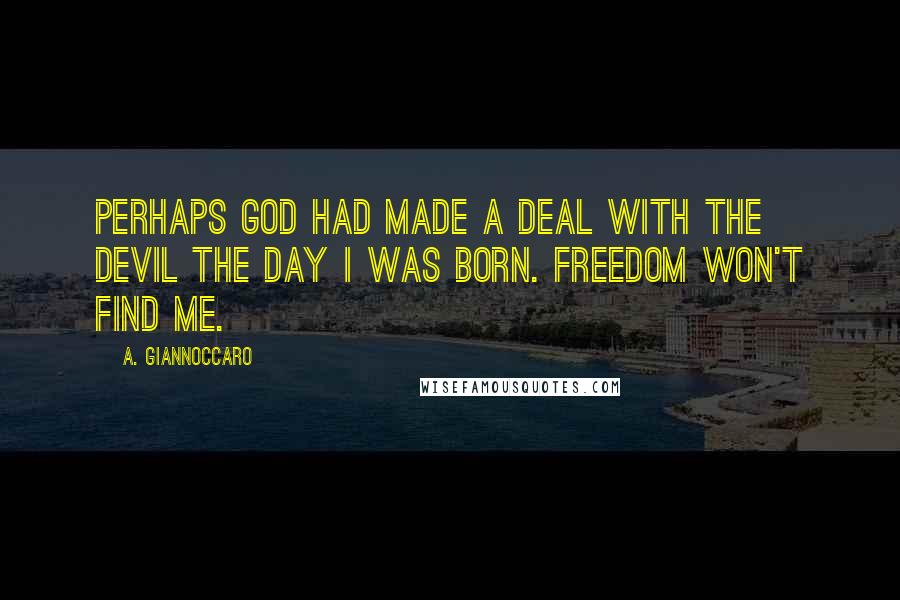 PERHAPS GOD HAD MADE A DEAL WITH THE DEVIL THE DAY I WAS BORN. FREEDOM WON'T FIND ME.

A. GIANNOCCARO

WISEFAMOUSQUOTES.COM